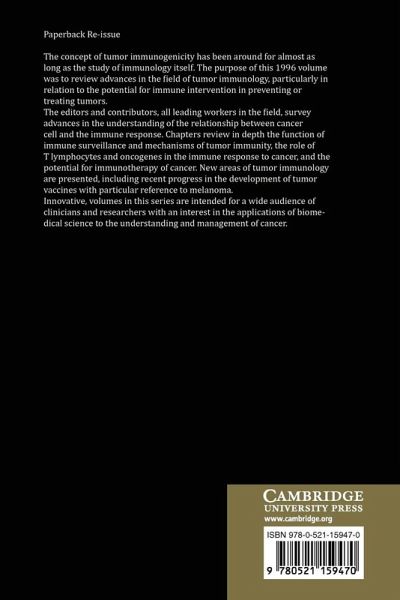 Paperback Re-issue

The concept of tumor immunogenicity has been around for almost as long as the study of immunology itself. The purpose of this 1996 volume was to review advances in the field of tumor immunology, particularly in relation to the potential for immune intervention in preventing or treating tumors.
The editors and contributors, all leading workers in the field, survey advances in the understanding of the relationship between cancer cell and the immune response. Chapters review in depth the function of immune surveillance and mechanisms of tumor immunity, the role of T lymphocytes and oncogenes in the immune response to cancer, and the potential for immunotherapy of cancer. New areas of tumor immunology are presented, including recent progress in the development of tumor vaccines with particular reference to melanoma.
Innovative, volumes in this series are intended for a wide audience of clinicians and researchers with an interest in the applications of biomedical science to the understanding and management of cancer.

CAMBRIDGE
UNIVERSITY PRESS
www.cambridge.org

ISBN 978-0-521-15947-0

9 780521 159470